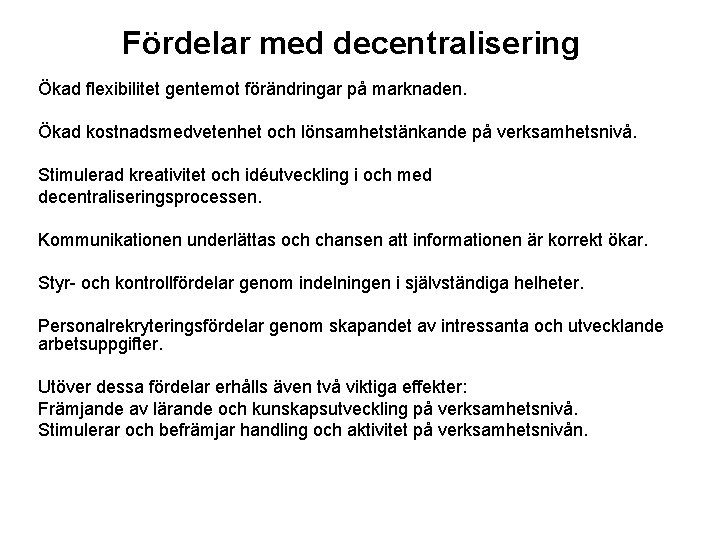 Fördelar med decentralisering

Ökad flexibilitet gentemot förändringar på marknaden.

Ökad kostnadsmedvetenhet och lönsamhetstänkande på verksamhetsnivå.

Stimulerad kreativitet och idéutveckling i och med decentraliseringsprocessen.

Kommunikationen underlättas och chansen att informationen är korrekt ökar.

Styr- och kontrollfördelar genom indelningen i självständiga helheter.

Personalrekryteringsfördelar genom skapandet av intressanta och utvecklande arbetsuppgifter.

Utöver dessa fördelar erhålls även två viktiga effekter:
Främjande av lärande och kunskapsutveckling på verksamhetsnivå.
Stimulerar och befrämjar handling och aktivitet på verksamhetsnivån.